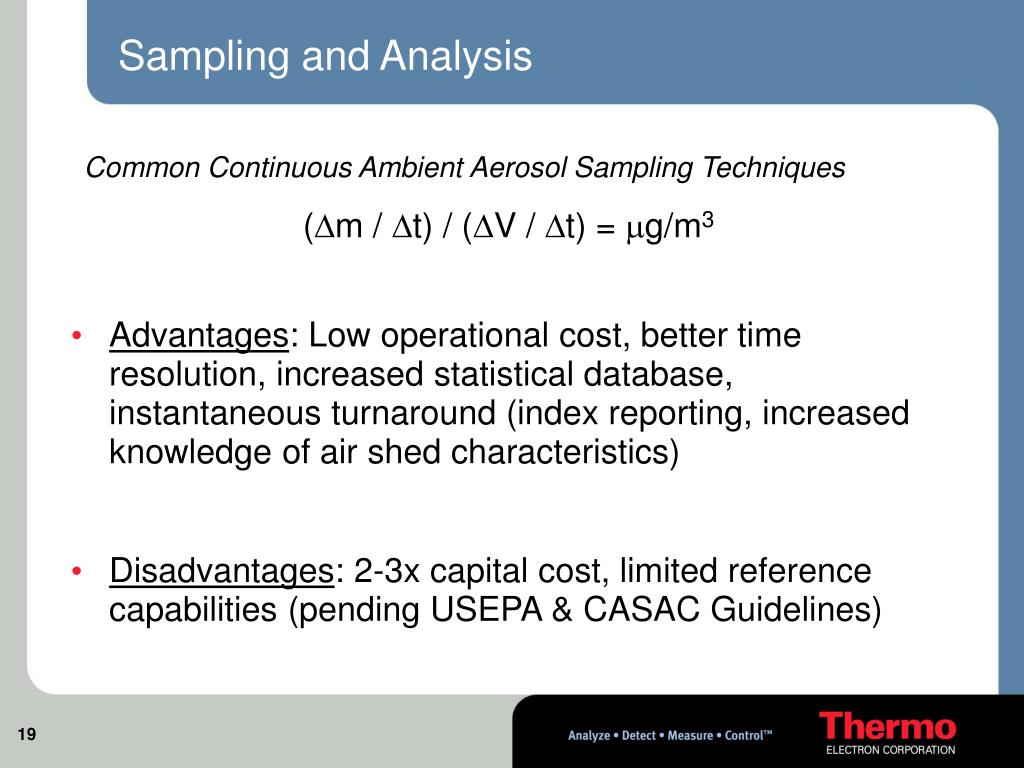 Sampling and Analysis

Common Continuous Ambient Aerosol Sampling Techniques

$(\Delta m / \Delta t) / (\Delta V / \Delta t) = \mu g/m^3$

• Advantages: Low operational cost, better time resolution, increased statistical database, instantaneous turnaround (index reporting, increased knowledge of air shed characteristics)

• Disadvantages: 2-3x capital cost, limited reference capabilities (pending USEPA & CASAC Guidelines)

19

Analyze • Detect • Measure • Control™

Thermo
ELECTRON CORPORATION